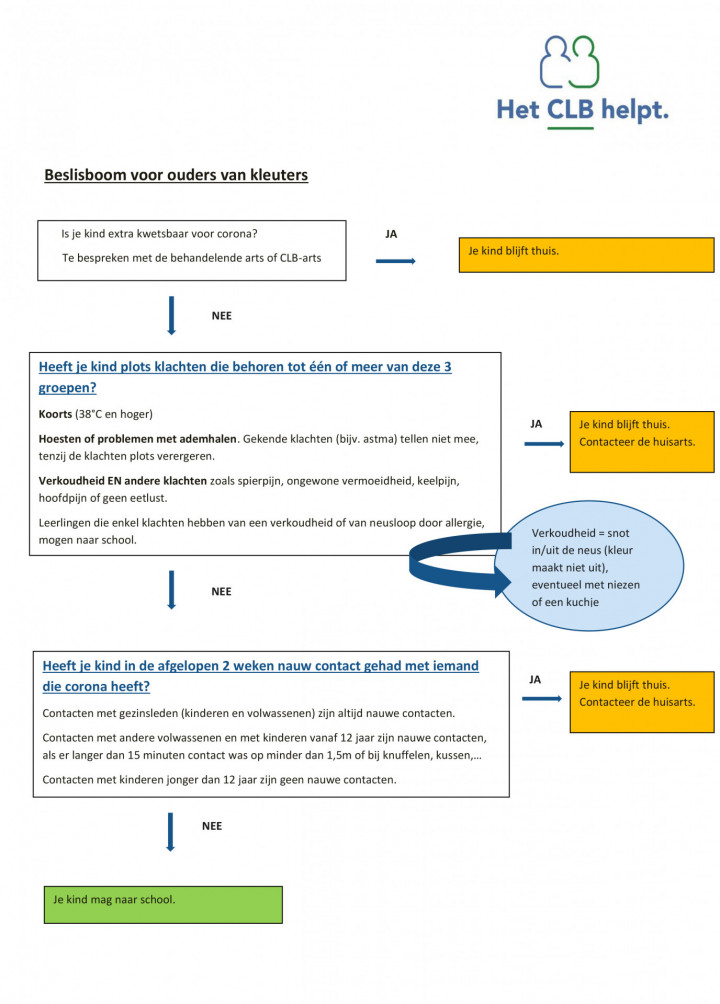 Het CLB helpt.

Beslisboom voor ouders van kleuters

Is je kind extra kwetsbaar voor corona?

Te bespreken met de behandelende arts of CLB-arts

JA

Je kind blijft thuis.

NEE

Heeft je kind plots klachten die behoren tot één of meer van deze 3 groepen?

Koorts (38°C en hoger)

Hoesten of problemen met ademhalen. Gekende klachten (bijv. astma) tellen niet mee, tenzij de klachten plots verergeren.

Verkoudheid EN andere klachten zoals spierpijn, ongewone vermoeidheid, keelpijn, hoofdpijn of geen eetlust.

Leerlingen die enkel klachten hebben van een verkoudheid of van neusloop door allergie, mogen naar school.

JA

Je kind blijft thuis. Contacteer de huisarts.

Verkoudheid = snot in/uit de neus (kleur maakt niet uit), eventueel met niezen of een kuchje

NEE

Heeft je kind in de afgelopen 2 weken nauw contact gehad met iemand die corona heeft?

Contacten met gezinsleden (kinderen en volwassenen) zijn altijd nauwe contacten.

Contacten met andere volwassenen en met kinderen vanaf 12 jaar zijn nauwe contacten, als er langer dan 15 minuten contact was op minder dan 1,5m of bij knuffelen, kussen,…

Contacten met kinderen jonger dan 12 jaar zijn geen nauwe contacten.

JA

Je kind blijft thuis. Contacteer de huisarts.

NEE

Je kind mag naar school.